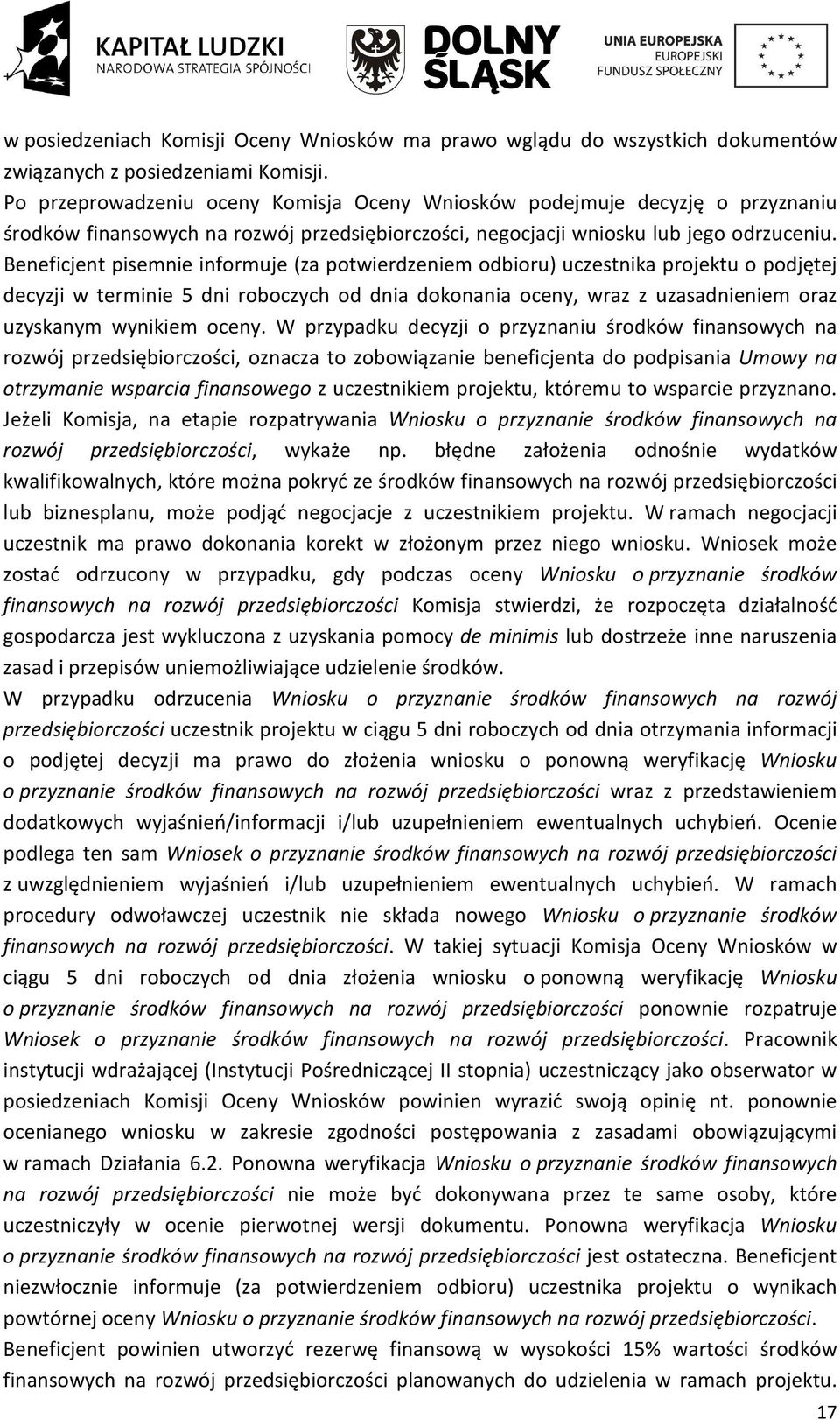 KAPITAŁ LUDZKI
NARODOWA STRATEGIA SPÓJNOŚCI

DOLNY ŚLĄSK

UNIA EUROPEJSKA
EUROPEJSKI FUNDUSZ SPOŁECZNY

w posiedzeniach Komisji Oceny Wniosków ma prawo wglądu do wszystkich dokumentów związanych z posiedzeniami Komisji.

Po przeprowadzeniu oceny Komisja Oceny Wniosków podejmuje decyzję o przyznaniu środków finansowych na rozwój przedsiębiorczości, negocjacji wniosku lub jego odrzuceniu. Beneficjent pisemnie informuje (za potwierdzeniem odbioru) uczestnika projektu o podjętej decyzji w terminie 5 dni roboczych od dnia dokonania oceny, wraz z uzasadnieniem oraz uzyskanym wynikiem oceny. W przypadku decyzji o przyznaniu środków finansowych na rozwój przedsiębiorczości, oznacza to zobowiązanie beneficjenta do podpisania Umowy na otrzymanie wsparcia finansowego z uczestnikiem projektu, któremu to wsparcie przyznano. Jeżeli Komisja, na etapie rozpatrywania Wniosku o przyznanie środków finansowych na rozwój przedsiębiorczości, wykaże np. błędne założenia odnośnie wydatków kwalifikowalnych, które można pokryć ze środków finansowych na rozwój przedsiębiorczości lub biznesplanu, może podjąć negocjacje z uczestnikiem projektu. W ramach negocjacji uczestnik ma prawo dokonania korekt w złożonym przez niego wniosku. Wniosek może zostać odrzucony w przypadku, gdy podczas oceny Wniosku o przyznanie środków finansowych na rozwój przedsiębiorczości Komisja stwierdzi, że rozpoczęta działalność gospodarcza jest wykluczona z uzyskania pomocy de minimis lub dostrzeże inne naruszenia zasad i przepisów uniemożliwiające udzielenie środków.

W przypadku odrzucenia Wniosku o przyznanie środków finansowych na rozwój przedsiębiorczości uczestnik projektu w ciągu 5 dni roboczych od dnia otrzymania informacji o podjętej decyzji ma prawo do złożenia wniosku o ponowną weryfikację Wniosku o przyznanie środków finansowych na rozwój przedsiębiorczości wraz z przedstawieniem dodatkowych wyjaśnień/informacji i/lub uzupełnieniem ewentualnych uchybień. Ocenie podlega ten sam Wniosek o przyznanie środków finansowych na rozwój przedsiębiorczości z uwzględnieniem wyjaśnień i/lub uzupełnieniem ewentualnych uchybień. W ramach procedury odwoławczej uczestnik nie składa nowego Wniosku o przyznanie środków finansowych na rozwój przedsiębiorczości. W takiej sytuacji Komisja Oceny Wniosków w ciągu 5 dni roboczych od dnia złożenia wniosku o ponowną weryfikację Wniosku o przyznanie środków finansowych na rozwój przedsiębiorczości ponownie rozpatruje Wniosek o przyznanie środków finansowych na rozwój przedsiębiorczości. Pracownik instytucji wdrażającej (Instytucji Pośredniczącej II stopnia) uczestniczący jako obserwator w posiedzeniach Komisji Oceny Wniosków powinien wyrazić swoją opinię nt. ponownie ocenianego wniosku w zakresie zgodności postępowania z zasadami obowiązującymi w ramach Działania 6.2. Ponowna weryfikacja Wniosku o przyznanie środków finansowych na rozwój przedsiębiorczości nie może być dokonywana przez te same osoby, które uczestniczyły w ocenie pierwotnej wersji dokumentu. Ponowna weryfikacja Wniosku o przyznanie środków finansowych na rozwój przedsiębiorczości jest ostateczna. Beneficjent niezwłocznie informuje (za potwierdzeniem odbioru) uczestnika projektu o wynikach powtórnej oceny Wniosku o przyznanie środków finansowych na rozwój przedsiębiorczości.

Beneficjent powinien utworzyć rezerwę finansową w wysokości 15% wartości środków finansowych na rozwój przedsiębiorczości planowanych do udzielenia w ramach projektu.

17